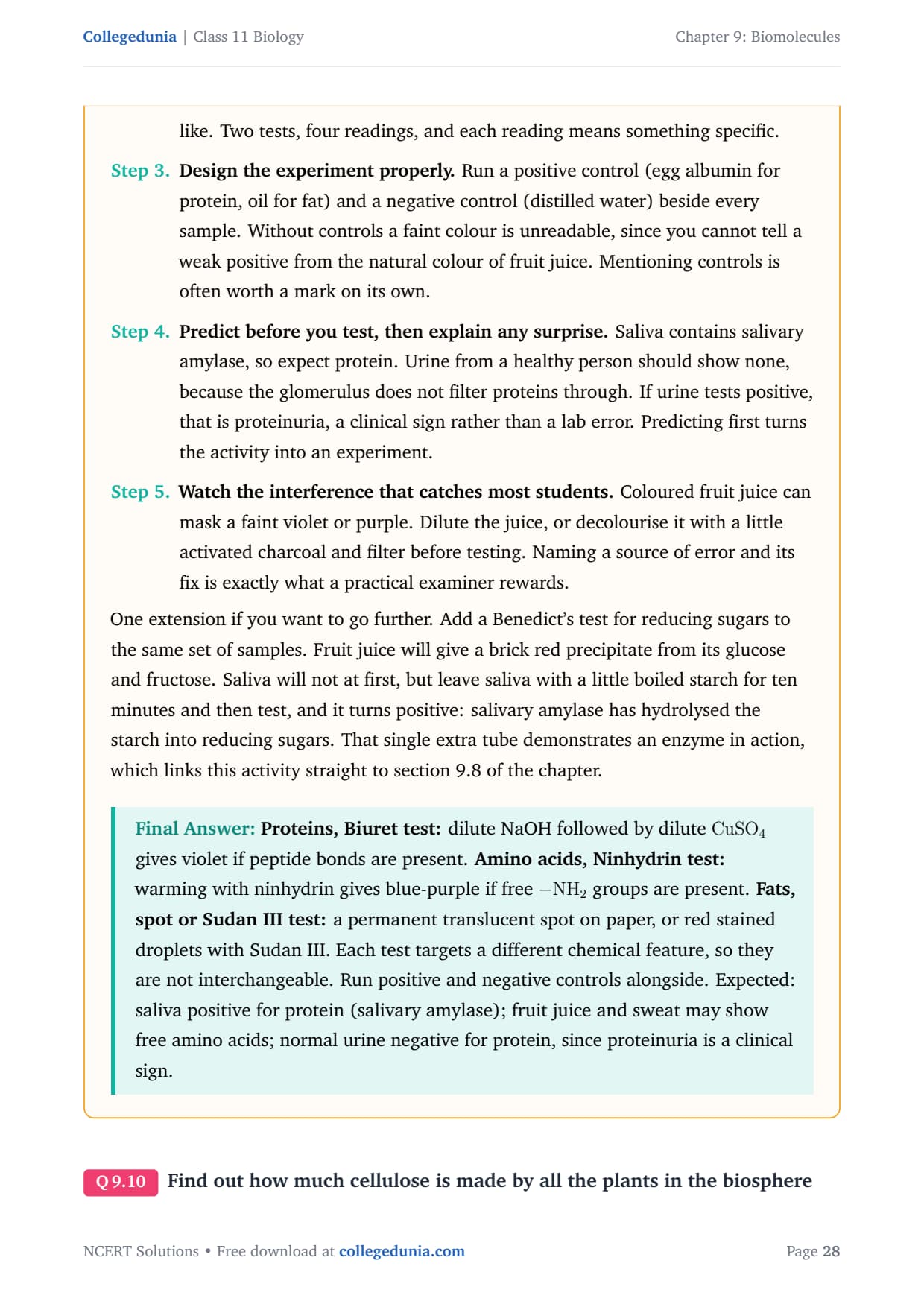 Collegedunia | Class 11 Biology

Chapter 9: Biomolecules

like. Two tests, four readings, and each reading means something specific.

Step 3. Design the experiment properly. Run a positive control (egg albumin for protein, oil for fat) and a negative control (distilled water) beside every sample. Without controls a faint colour is unreadable, since you cannot tell a weak positive from the natural colour of fruit juice. Mentioning controls is often worth a mark on its own.

Step 4. Predict before you test, then explain any surprise. Saliva contains salivary amylase, so expect protein. Urine from a healthy person should show none, because the glomerulus does not filter proteins through. If urine tests positive, that is proteinuria, a clinical sign rather than a lab error. Predicting first turns the activity into an experiment.

Step 5. Watch the interference that catches most students. Coloured fruit juice can mask a faint violet or purple. Dilute the juice, or decolourise it with a little activated charcoal and filter before testing. Naming a source of error and its fix is exactly what a practical examiner rewards.

One extension if you want to go further. Add a Benedict's test for reducing sugars to the same set of samples. Fruit juice will give a brick red precipitate from its glucose and fructose. Saliva will not at first, but leave saliva with a little boiled starch for ten minutes and then test, and it turns positive: salivary amylase has hydrolysed the starch into reducing sugars. That single extra tube demonstrates an enzyme in action, which links this activity straight to section 9.8 of the chapter.

Final Answer: Proteins, Biuret test: dilute NaOH followed by dilute $CuSO_4$ gives violet if peptide bonds are present. Amino acids, Ninhydrin test: warming with ninhydrin gives blue-purple if free $-NH_2$ groups are present. Fats, spot or Sudan III test: a permanent translucent spot on paper, or red stained droplets with Sudan III. Each test targets a different chemical feature, so they are not interchangeable. Run positive and negative controls alongside. Expected: saliva positive for protein (salivary amylase); fruit juice and sweat may show free amino acids; normal urine negative for protein, since proteinuria is a clinical sign.

Q 9.10 Find out how much cellulose is made by all the plants in the biosphere

NCERT Solutions • Free download at collegedunia.com

Page 28